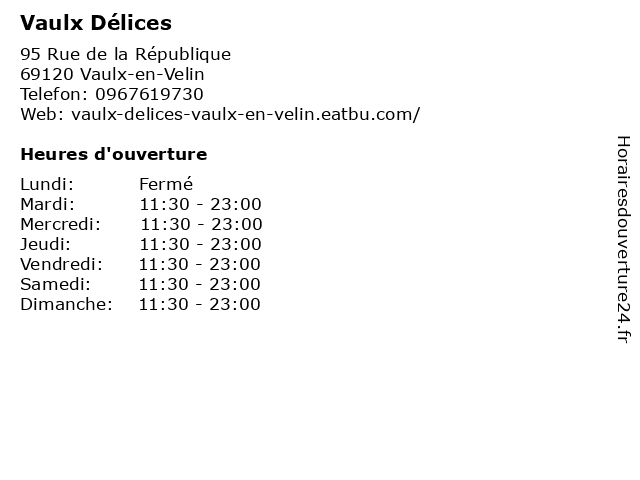 Vaulx Délices

95 Rue de la République
69120 Vaulx-en-Velin
Telefon: 0967619730
Web: vaulx-delices-vaulx-en-velin.eatbu.com/

Heures d'ouverture

Lundi: Fermé
Mardi: 11:30 - 23:00
Mercredi: 11:30 - 23:00
Jeudi: 11:30 - 23:00
Vendredi: 11:30 - 23:00
Samedi: 11:30 - 23:00
Dimanche: 11:30 - 23:00

Horairesdouverture24.fr